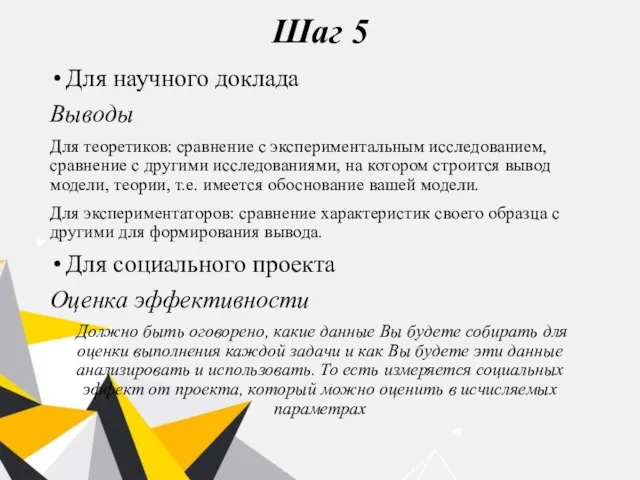 Шаг 5

• Для научного доклада

Выводы

Для теоретиков: сравнение с экспериментальным исследованием, сравнение с другими исследованиями, на котором строится вывод модели, теории, т.е. имеется обоснование вашей модели.

Для экспериментаторов: сравнение характеристик своего образца с другими для формирования вывода.

• Для социального проекта

Оценка эффективности

Должно быть оговорено, какие данные Вы будете собирать для оценки выполнения каждой задачи и как Вы будете эти данные анализировать и использовать. То есть измеряется социальных эффект от проекта, который можно оценить в исчисляемых параметрах